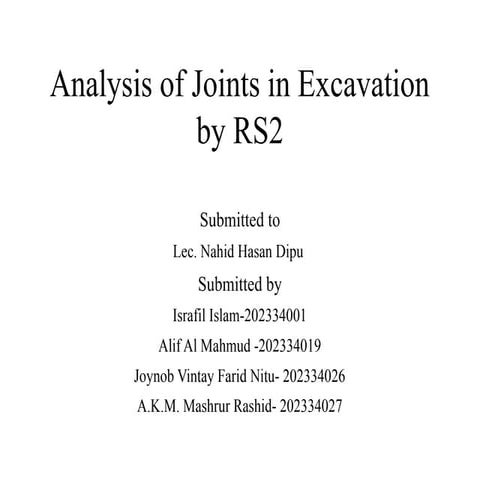 Analysis of Joints in Excavation by RS2

Submitted to

Lec. Nahid Hasan Dipu

Submitted by

Israfil Islam-202334001

Alif Al Mahmud -202334019

Joynob Vintay Farid Nitu- 202334026

A.K.M. Mashrur Rashid- 202334027